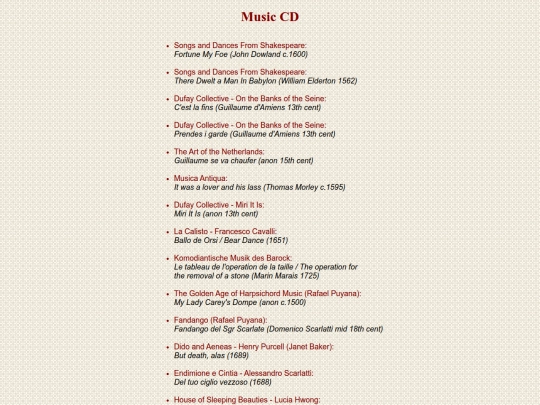 Music CD

- Songs and Dances From Shakespeare:
Fortune My Foe (John Dowland c.1600)

- Songs and Dances From Shakespeare:
There Dwelt a Man In Babylon (William Elderton 1562)

- Dufay Collective - On the Banks of the Seine:
C'est la fins (Guillaume d'Amiens 13th cent)

- Dufay Collective - On the Banks of the Seine:
Prendes i garde (Guillaume d'Amiens 13th cent)

- The Art of the Netherlands:
Guillaume se va chaufer (anon 15th cent)

- Musica Antiqua:
It was a lover and his lass (Thomas Morley c.1595)

- Dufay Collective - Miri It Is:
Miri It Is (anon 13th cent)

- La Calisto - Francesco Cavalli:
Ballo de Orsi / Bear Dance (1651)

- Komodiantische Musik des Barock:
Le tableau de l'operation de la taille / The operation for the removal of a stone (Marin Marais 1725)

- The Golden Age of Harpsichord Music (Rafael Puyana):
My Lady Carey's Dompe (anon c.1500)

- Fandango (Rafael Puyana):
Fandango del Sgr Scarlate (Domenico Scarlatti mid 18th cent)

- Dido and Aeneas - Henry Purcell (Janet Baker):
But death, alas (1689)

- Endimione e Cintia - Alessandro Scarlatti:
Del tuo ciglio vezzoso (1688)

- House of Sleeping Beauties - Lucia Hwong: